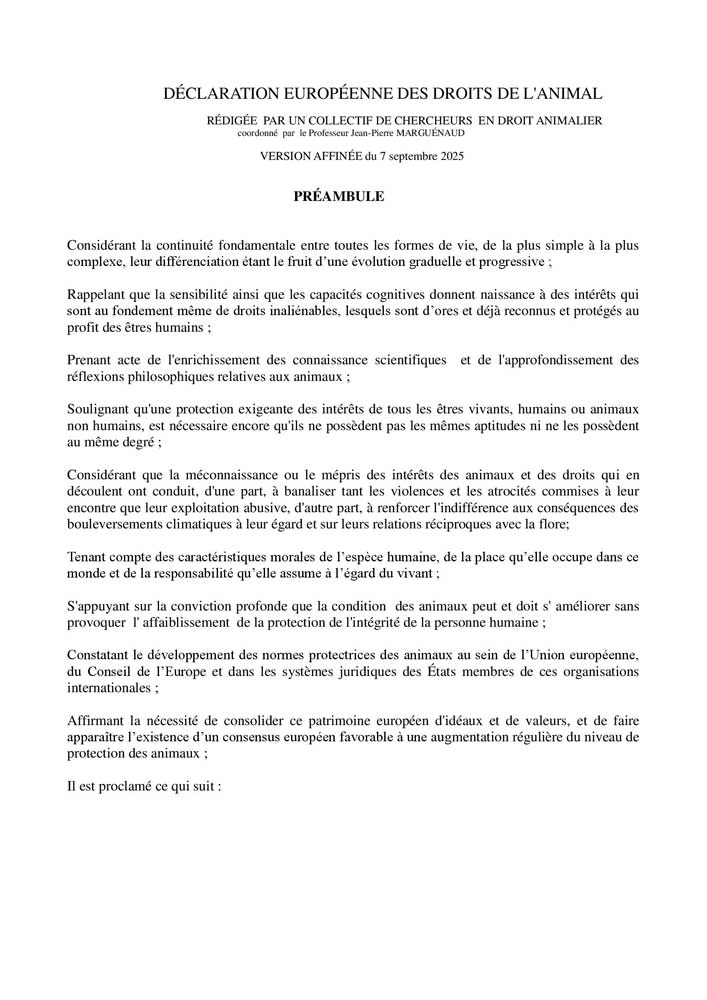 DÉCLARATION EUROPÉENNE DES DROITS DE L'ANIMAL

RÉDIGÉE PAR UN COLLECTIF DE CHERCHEURS EN DROIT ANIMALIER
coordonné par le Professeur Jean-Pierre MARGUÉNAUD

VERSION AFFINÉE du 7 septembre 2025

PRÉAMBULE

Considérant la continuité fondamentale entre toutes les formes de vie, de la plus simple à la plus complexe, leur différenciation étant le fruit d'une évolution graduelle et progressive ;

Rappelant que la sensibilité ainsi que les capacités cognitives donnent naissance à des intérêts qui sont au fondement même de droits inaliénables, lesquels sont d'ores et déjà reconnus et protégés au profit des êtres humains ;

Prenant acte de l'enrichissement des connaissance scientifiques et de l'approfondissement des réflexions philosophiques relatives aux animaux ;

Soulignant qu'une protection exigeante des intérêts de tous les êtres vivants, humains ou animaux non humains, est nécessaire encore qu'ils ne possèdent pas les mêmes aptitudes ni ne les possèdent au même degré ;

Considérant que la méconnaissance ou le mépris des intérêts des animaux et des droits qui en découlent ont conduit, d'une part, à banaliser tant les violences et les atrocités commises à leur encontre que leur exploitation abusive, d'autre part, à renforcer l'indifférence aux conséquences des bouleversements climatiques à leur égard et sur leurs relations réciproques avec la flore;

Tenant compte des caractéristiques morales de l'espèce humaine, de la place qu'elle occupe dans ce monde et de la responsabilité qu'elle assume à l'égard du vivant ;

S'appuyant sur la conviction profonde que la condition des animaux peut et doit s' améliorer sans provoquer l' affaiblissement de la protection de l'intégrité de la personne humaine ;

Constatant le développement des normes protectrices des animaux au sein de l'Union européenne, du Conseil de l'Europe et dans les systèmes juridiques des États membres de ces organisations internationales ;

Affirmant la nécessité de consolider ce patrimoine européen d'idéaux et de valeurs, et de faire apparaître l'existence d'un consensus européen favorable à une augmentation régulière du niveau de protection des animaux ;

Il est proclamé ce qui suit :